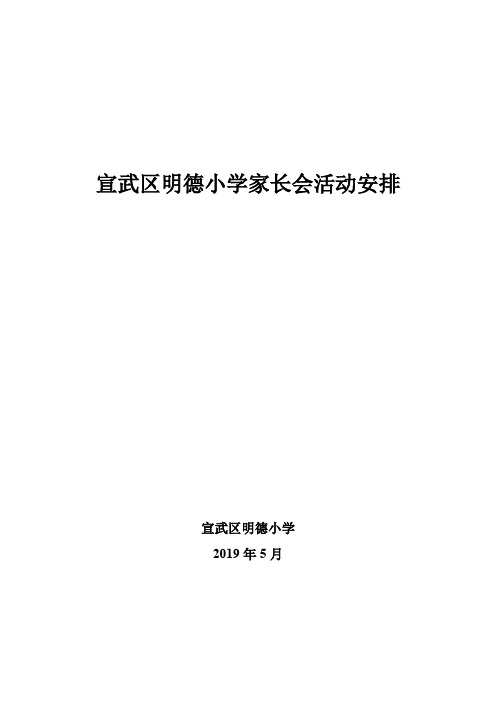 宣武区明德小学家长会活动安排

宣武区明德小学

2019 年 5 月